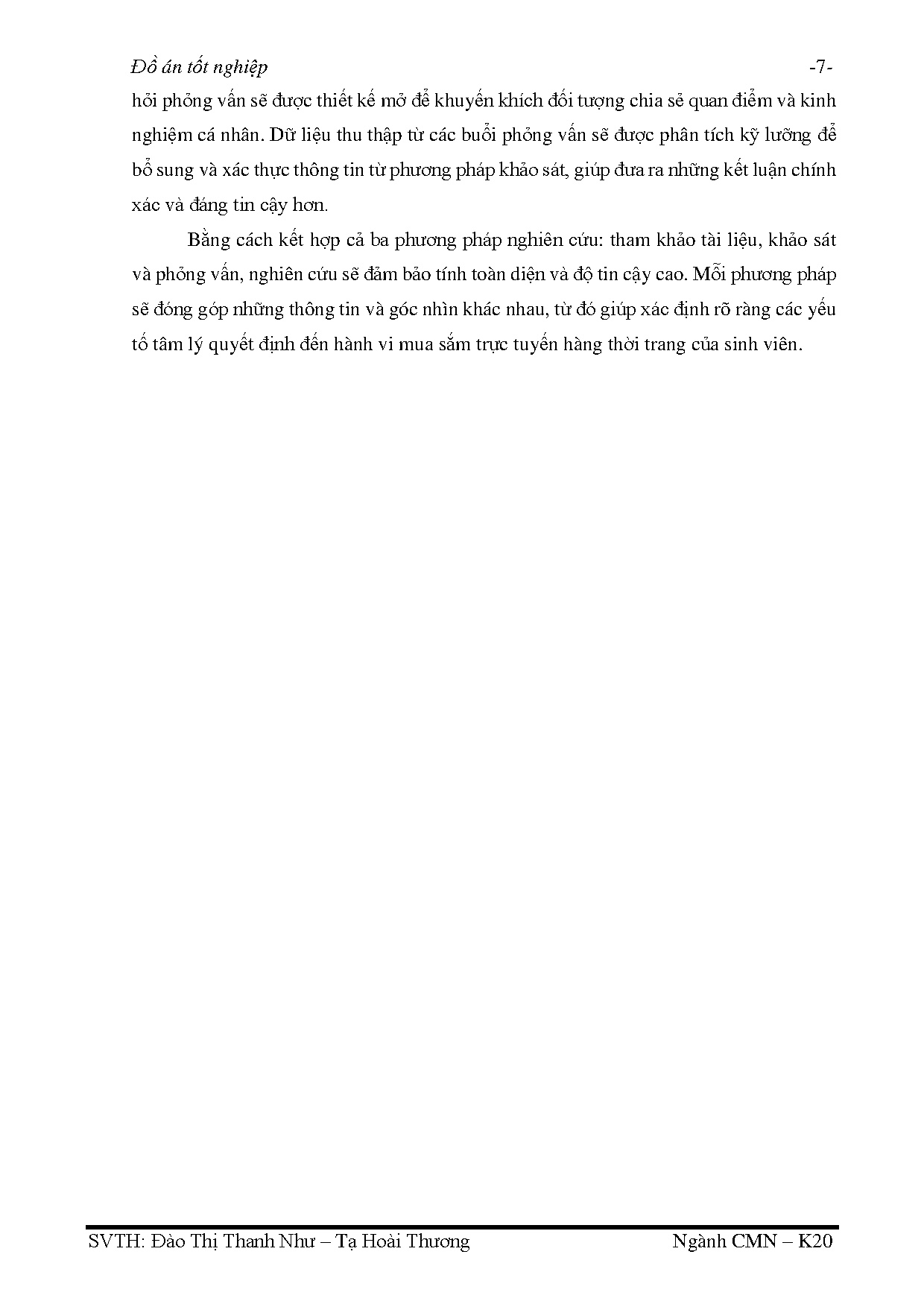 Đồ án tốt nghiệp -7-

hỏi phỏng vấn sẽ được thiết kế mở để khuyến khích đối tượng chia sẻ quan điểm và kinh nghiệm cá nhân. Dữ liệu thu thập từ các buổi phỏng vấn sẽ được phân tích kỹ lưỡng để bổ sung và xác thực thông tin từ phương pháp khảo sát, giúp đưa ra những kết luận chính xác và đáng tin cậy hơn.

Bằng cách kết hợp cả ba phương pháp nghiên cứu: tham khảo tài liệu, khảo sát và phỏng vấn, nghiên cứu sẽ đảm bảo tính toàn diện và độ tin cậy cao. Mỗi phương pháp sẽ đóng góp những thông tin và góc nhìn khác nhau, từ đó giúp xác định rõ ràng các yếu tố tâm lý quyết định đến hành vi mua sắm trực tuyến hàng thời trang của sinh viên.

SVTH: Đào Thị Thanh Như – Tạ Hoài Thương Ngành CMN – K20